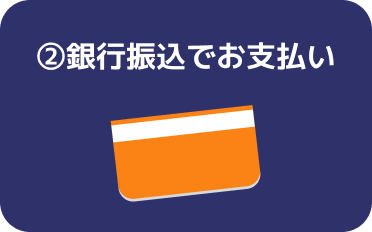 ②銀行振込でお支払い